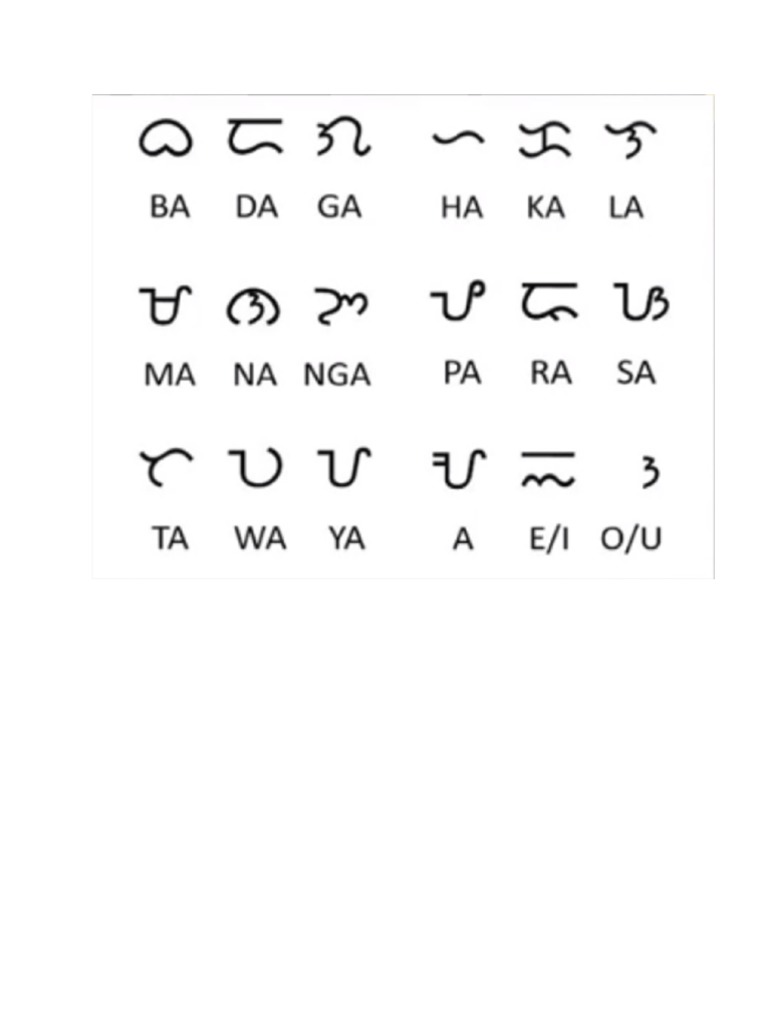 ᜊ ᜇ ᜄ ᜑ ᜃ ᜎ

BA DA GA HA KA LA

ᜋ ᜈ ᜅ ᜉ ᜍ ᜐ

MA NA NGA PA RA SA

ᜆ ᜏ ᜌ ᜀ ᜁ ᜂ

TA WA YA A E/I O/U